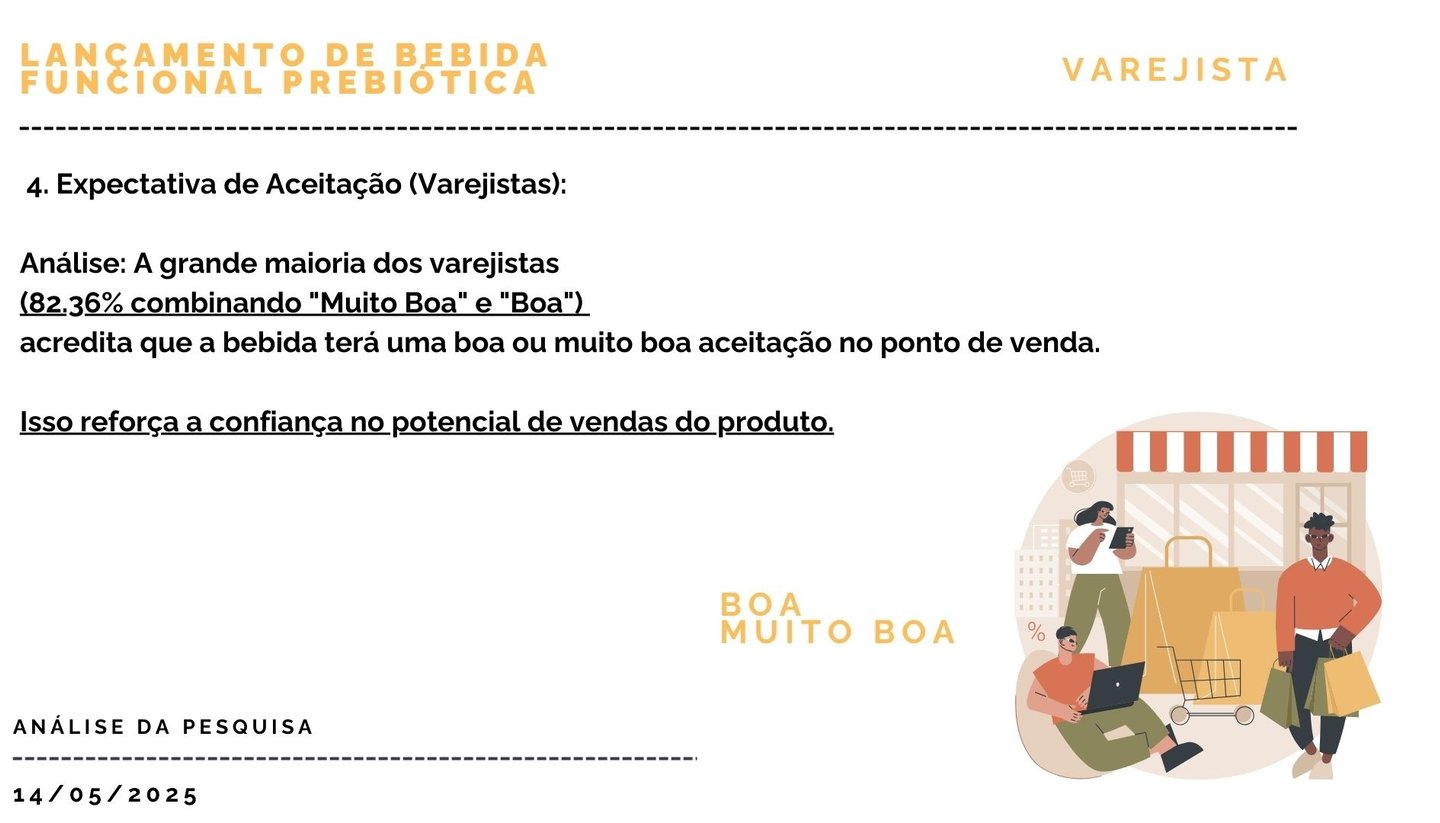 LANÇAMENTO DE BEBIDA FUNCIONAL PREBIÓTICA

VAREJISTA

4. Expectativa de Aceitação (Varejistas):

Análise: A grande maioria dos varejistas (82.36% combinando "Muito Boa" e "Boa") acredita que a bebida terá uma boa ou muito boa aceitação no ponto de venda.

Isso reforça a confiança no potencial de vendas do produto.

BOA
MUITO BOA

ANÁLISE DA PESQUISA

14/05/2025